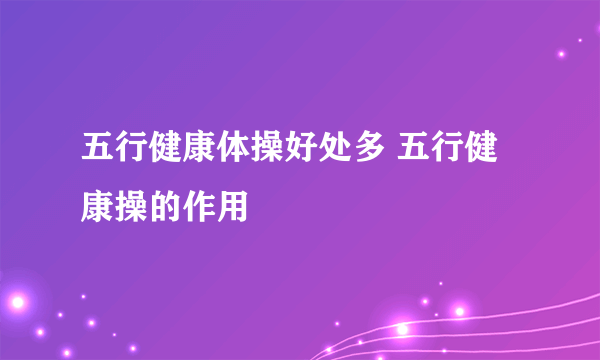 五行健康体操好处多 五行健康操的作用